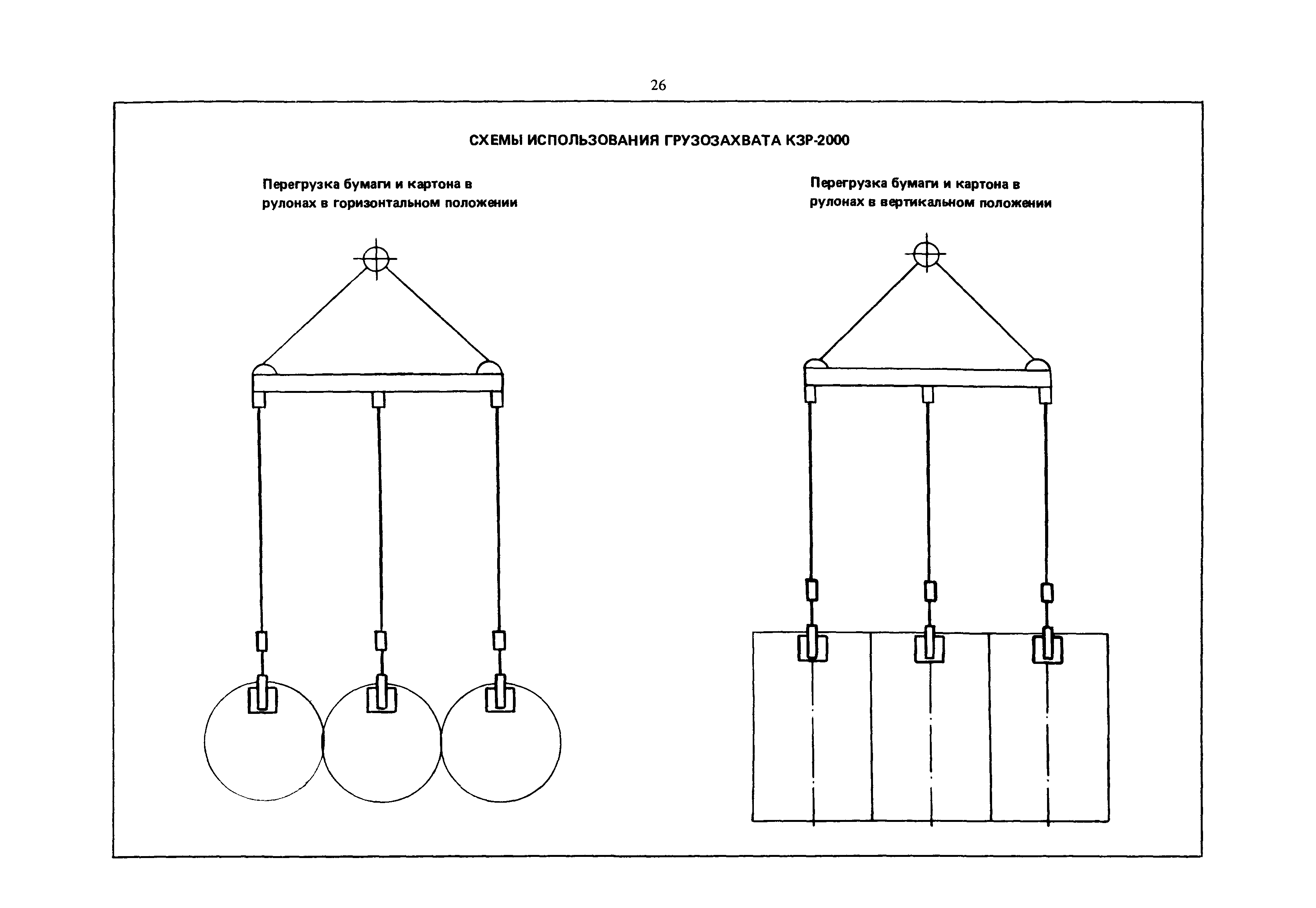 26

СХЕМЫ ИСПОЛЬЗОВАНИЯ ГРУЗОЗАХВАТА КЗР-2000

Перегрузка бумаги и картона в рулонах в горизонтальном положении

Перегрузка бумаги и картона в рулонах в вертикальном положении